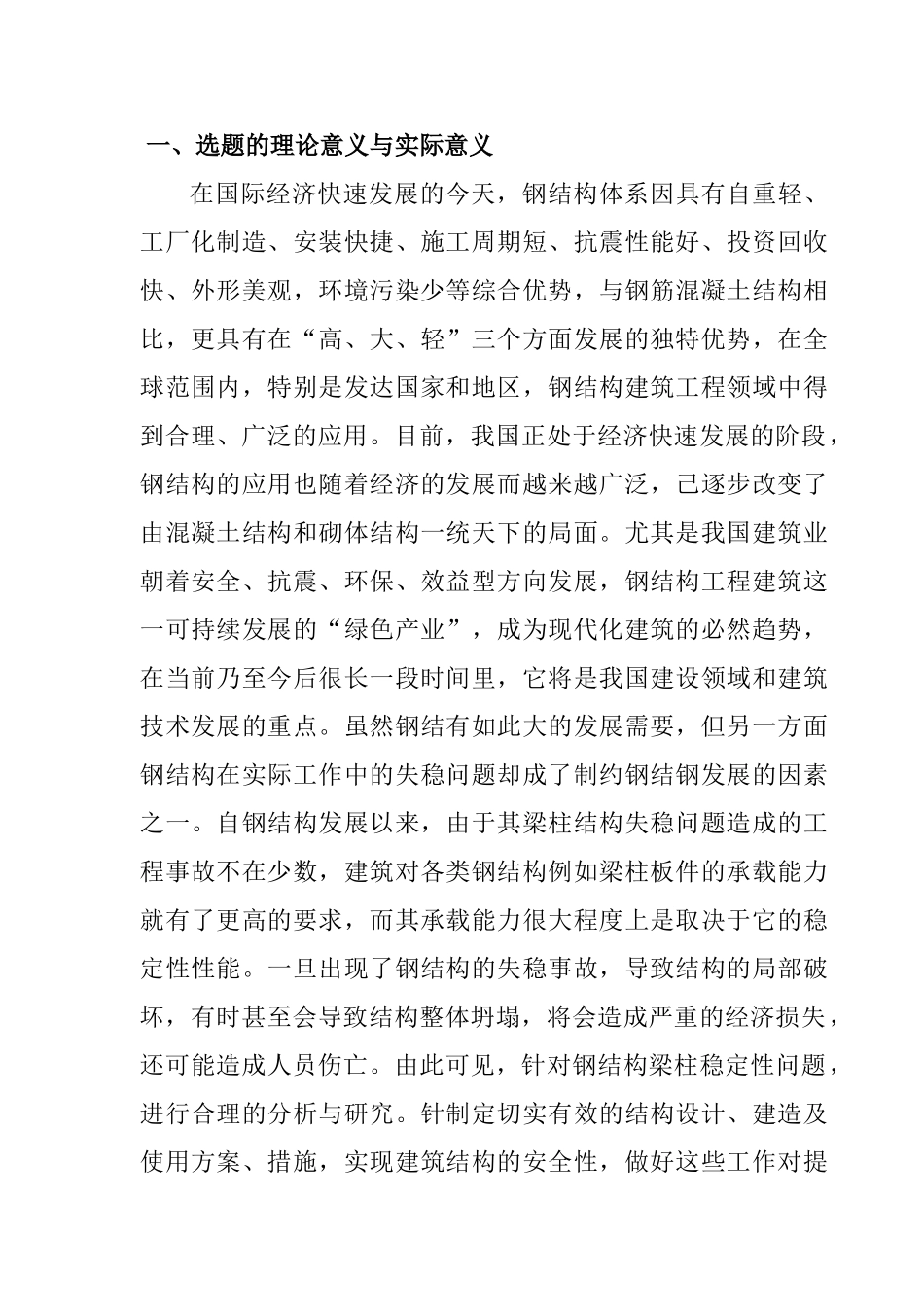 一、选题的理论意义与实际意义

在国际经济快速发展的今天，钢结构体系因具有自重轻、工厂化制造、安装快捷、施工周期短、抗震性能好、投资回收快、外形美观，环境污染少等综合优势，与钢筋混凝土结构相比，更具有在“高、大、轻”三个方面发展的独特优势，在全球范围内，特别是发达国家和地区，钢结构建筑工程领域中得到合理、广泛的应用。目前，我国正处于经济快速发展的阶段，钢结构的应用也随着经济的发展而越来越广泛，己逐步改变了由混凝土结构和砌体结构一统天下的局面。尤其是我国建筑业朝着安全、抗震、环保、效益型方向发展，钢结构工程建筑这一可持续发展的“绿色产业”，成为现代化建筑的必然趋势，在当前乃至今后很长一段时间里，它将是我国建设领域和建筑技术发展的重点。虽然钢结有如此大的发展需要，但另一方面钢结构在实际工作中的失稳问题却成了制约钢结钢发展的因素之一。自钢结构发展以来，由于其梁柱结构失稳问题造成的工程事故不在少数，建筑对各类钢结构例如梁柱板件的承载能力就有了更高的要求，而其承载能力很大程度上是取决于它的稳定性性能。一旦出现了钢结构的失稳事故，导致结构的局部破坏，有时甚至会导致结构整体坍塌，将会造成严重的经济损失，还可能造成人员伤亡。由此可见，针对钢结构梁柱稳定性问题，进行合理的分析与研究。针制定切实有效的结构设计、建造及使用方案、措施，实现建筑结构的安全性，做好这些工作对提